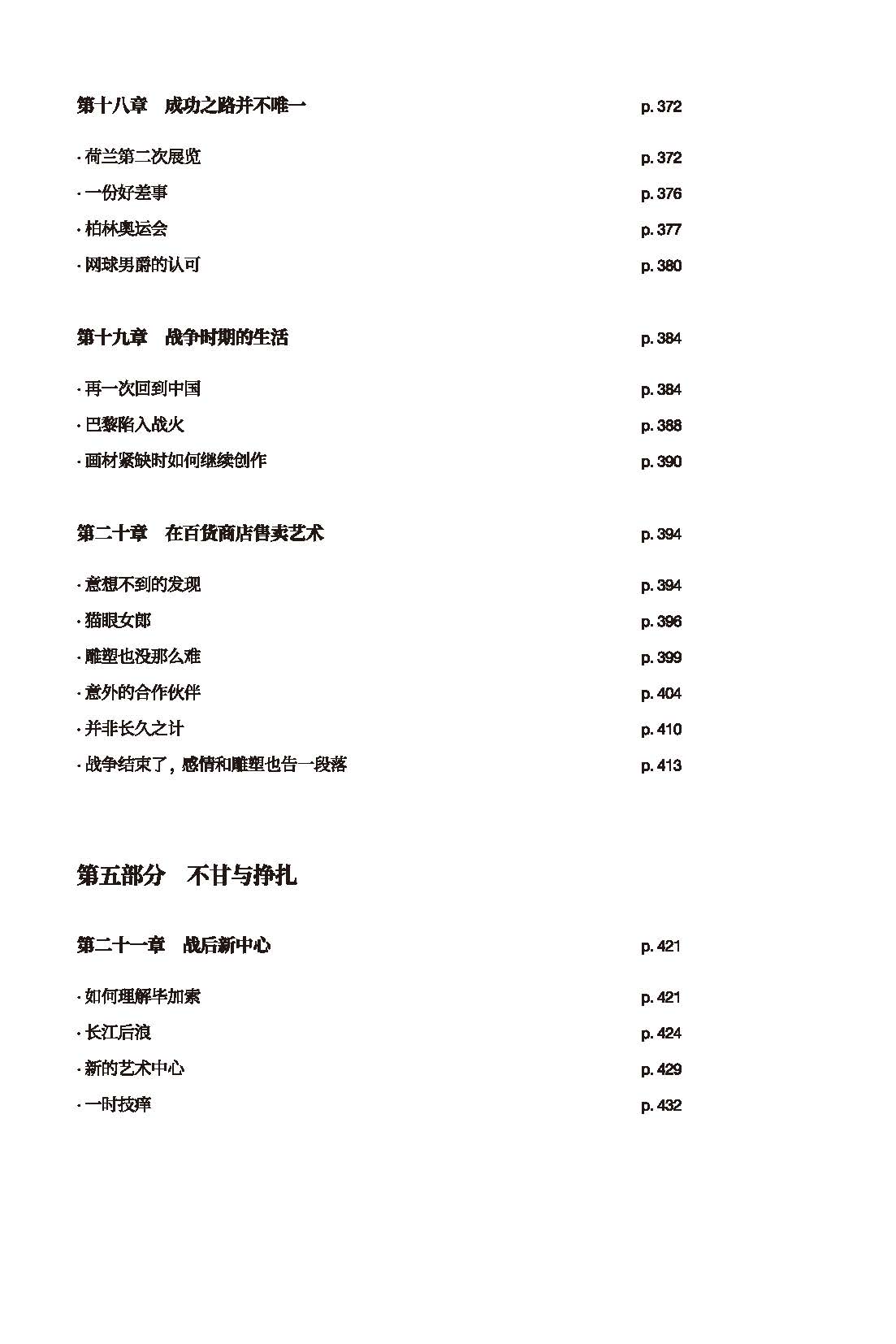 第十八章　成功之路并不唯一　p. 372

· 荷兰第二次展览　p. 372
· 一份好差事　p. 376
· 柏林奥运会　p. 377
· 网球男爵的认可　p. 380

第十九章　战争时期的生活　p. 384

· 再一次回到中国　p. 384
· 巴黎陷入战火　p. 388
· 画材紧缺时如何继续创作　p. 390

第二十章　在百货商店售卖艺术　p. 394

· 意想不到的发现　p. 394
· 猫眼女郎　p. 396
· 雕塑也没那么难　p. 399
· 意外的合作伙伴　p. 404
· 并非长久之计　p. 410
· 战争结束了，感情和雕塑也告一段落　p. 413

第五部分　不甘与挣扎

第二十一章　战后新中心　p. 421

· 如何理解毕加索　p. 421
· 长江后浪　p. 424
· 新的艺术中心　p. 429
· 一时技痒　p. 432